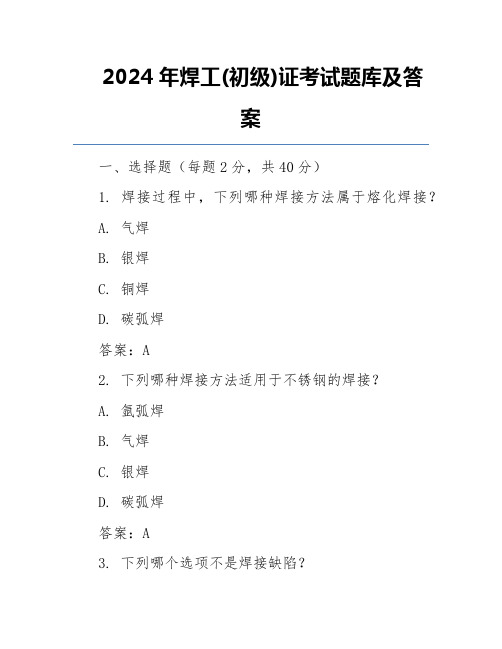 2024 年焊工(初级)证考试题库及答案

一、选择题（每题 2 分，共 40 分）

1. 焊接过程中，下列哪种焊接方法属于熔化焊接？

A. 气焊

B. 银焊

C. 铜焊

D. 碳弧焊

答案：A

2. 下列哪种焊接方法适用于不锈钢的焊接？

A. 氩弧焊

B. 气焊

C. 银焊

D. 碳弧焊

答案：A

3. 下列哪个选项不是焊接缺陷？